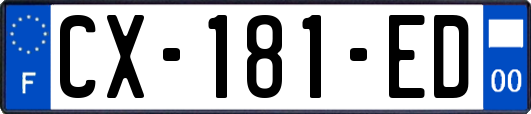 F
CX-181-ED
00